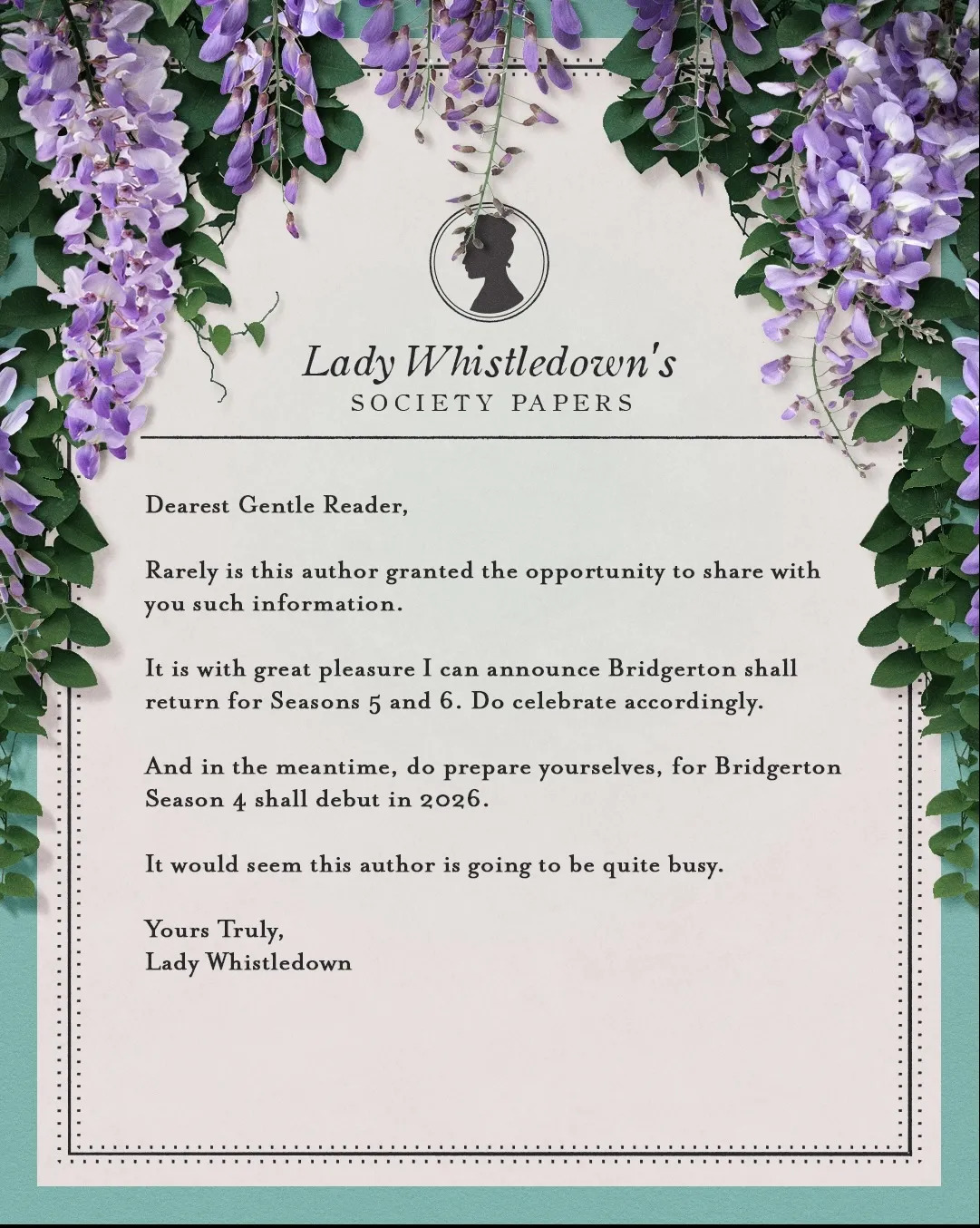 Lady Whistledown's
SOCIETY PAPERS

Dearest Gentle Reader,

Rarely is this author granted the opportunity to share with you such information.

It is with great pleasure I can announce Bridgerton shall return for Seasons 5 and 6. Do celebrate accordingly.

And in the meantime, do prepare yourselves, for Bridgerton Season 4 shall debut in 2026.

It would seem this author is going to be quite busy.

Yours Truly,
Lady Whistledown